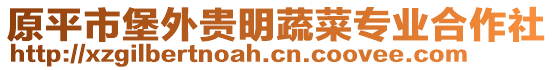 原平市堡外贵明蔬菜专业合作社
http://xzgilbertnoah.cn.coovee.com